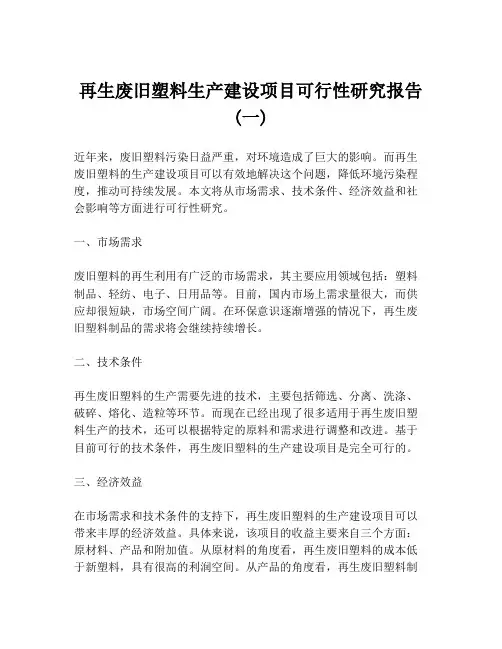 再生废旧塑料生产建设项目可行性研究报告（一）

近年来，废旧塑料污染日益严重，对环境造成了巨大的影响。而再生废旧塑料的生产建设项目可以有效地解决这个问题，降低环境污染程度，推动可持续发展。本文将从市场需求、技术条件、经济效益和社会影响等方面进行可行性研究。

一、市场需求

废旧塑料的再生利用有广泛的市场需求，其主要应用领域包括：塑料制品、轻纺、电子、日用品等。目前，国内市场上需求量很大，而供应却很短缺，市场空间广阔。在环保意识逐渐增强的情况下，再生废旧塑料制品的需求将会继续持续增长。

二、技术条件

再生废旧塑料的生产需要先进的技术，主要包括筛选、分离、洗涤、破碎、熔化、造粒等环节。而现在已经出现了很多适用于再生废旧塑料生产的技术，还可以根据特定的原料和需求进行调整和改进。基于目前可行的技术条件，再生废旧塑料的生产建设项目是完全可行的。

三、经济效益

在市场需求和技术条件的支持下，再生废旧塑料的生产建设项目可以带来丰厚的经济效益。具体来说，该项目的收益主要来自三个方面：原材料、产品和附加值。从原材料的角度看，再生废旧塑料的成本低于新塑料，具有很高的利润空间。从产品的角度看，再生废旧塑料制